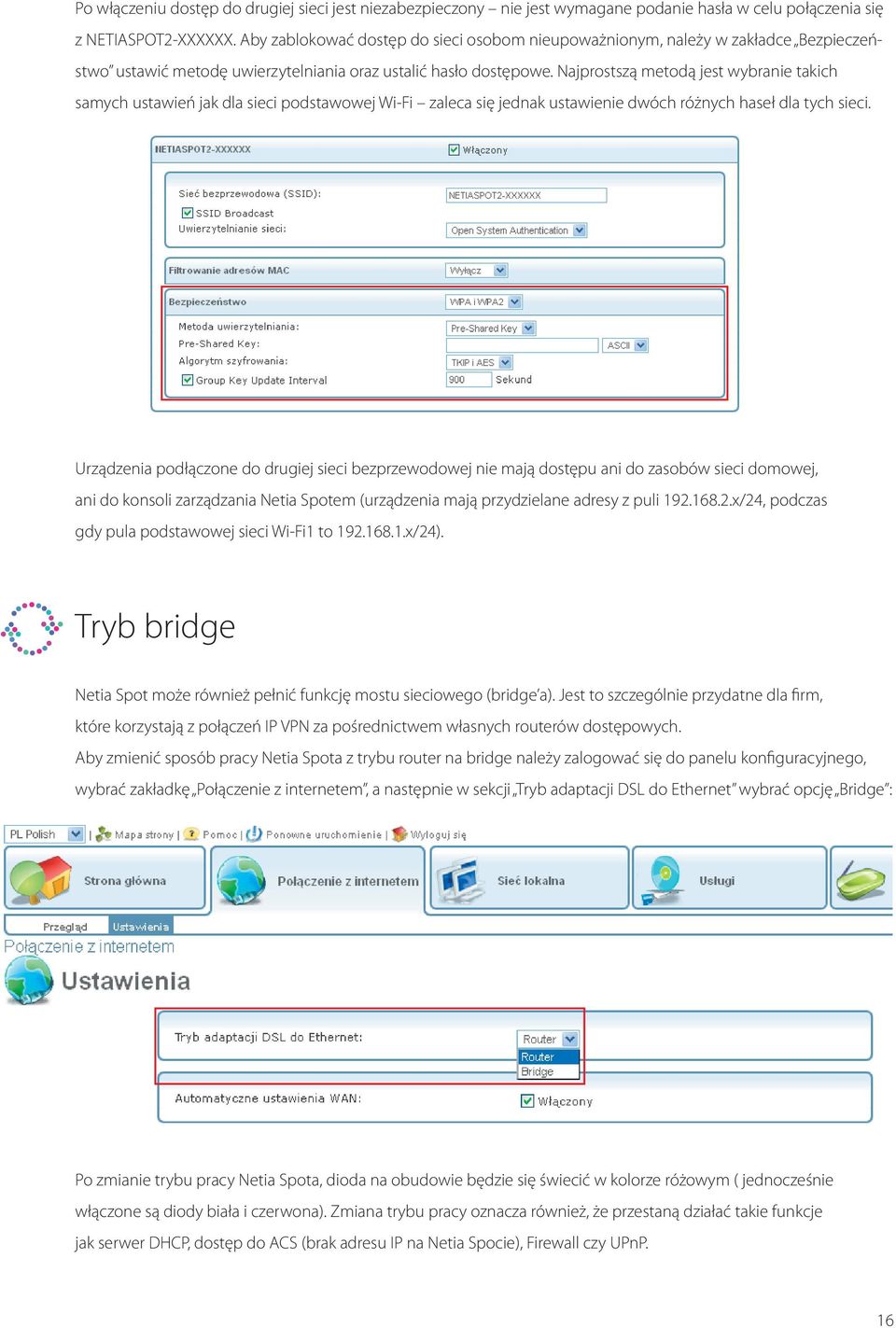 Po włączeniu dostęp do drugiej sieci jest niezabezpieczony – nie jest wymagane podanie hasła w celu połączenia się z NETIASPOT2-XXXXXX. Aby zablokować dostęp do sieci osobom nieupoważnionym, należy w zakładce „Bezpieczeństwo" ustawić metodę uwierzytelniania oraz ustalić hasło dostępowe. Najprostszą metodą jest wybranie takich samych ustawień jak dla sieci podstawowej Wi-Fi – zaleca się jednak ustawienie dwóch różnych haseł dla tych sieci.

NETIASPOT2-XXXXXX
Włączony
Sieć bezprzewodowa (SSID):
NETIASPOT2-XXXXXX
SSID Broadcast
Uwierzytelnianie sieci:
Open System Authentication
Filtrowanie adresów MAC
Wyłącz
Bezpieczeństwo
WPA i WPA2
Metoda uwierzytelniania:
Pre-Shared Key
Pre-Shared Key:
ASCII
Algorytm szyfrowania:
TKIP i AES
Group Key Update Interval
900
Sekund

Urządzenia podłączone do drugiej sieci bezprzewodowej nie mają dostępu ani do zasobów sieci domowej, ani do konsoli zarządzania Netia Spotem (urządzenia mają przydzielane adresy z puli 192.168.2.x/24, podczas gdy pula podstawowej sieci Wi-Fi1 to 192.168.1.x/24).

Tryb bridge

Netia Spot może również pełnić funkcję mostu sieciowego (bridge'a). Jest to szczególnie przydatne dla firm, które korzystają z połączeń IP VPN za pośrednictwem własnych routerów dostępowych.
Aby zmienić sposób pracy Netia Spota z trybu router na bridge należy zalogować się do panelu konfiguracyjnego, wybrać zakładkę „Połączenie z internetem", a następnie w sekcji „Tryb adaptacji DSL do Ethernet" wybrać opcję „Bridge":

PL Polish | Mapa strony | Pomoc | Ponowne uruchomienie | Wyloguj się
Strona główna
Połączenie z internetem
Sieć lokalna
Usługi
Przegląd
Ustawienia
Połączenie z internetem
Ustawienia
Tryb adaptacji DSL do Ethernet:
Router
Router
Bridge
Automatyczne ustawienia WAN:
Włączony

Po zmianie trybu pracy Netia Spota, dioda na obudowie będzie się świecić w kolorze różowym ( jednocześnie włączone są diody biała i czerwona). Zmiana trybu pracy oznacza również, że przestaną działać takie funkcje jak serwer DHCP, dostęp do ACS (brak adresu IP na Netia Spocie), Firewall czy UPnP.

16